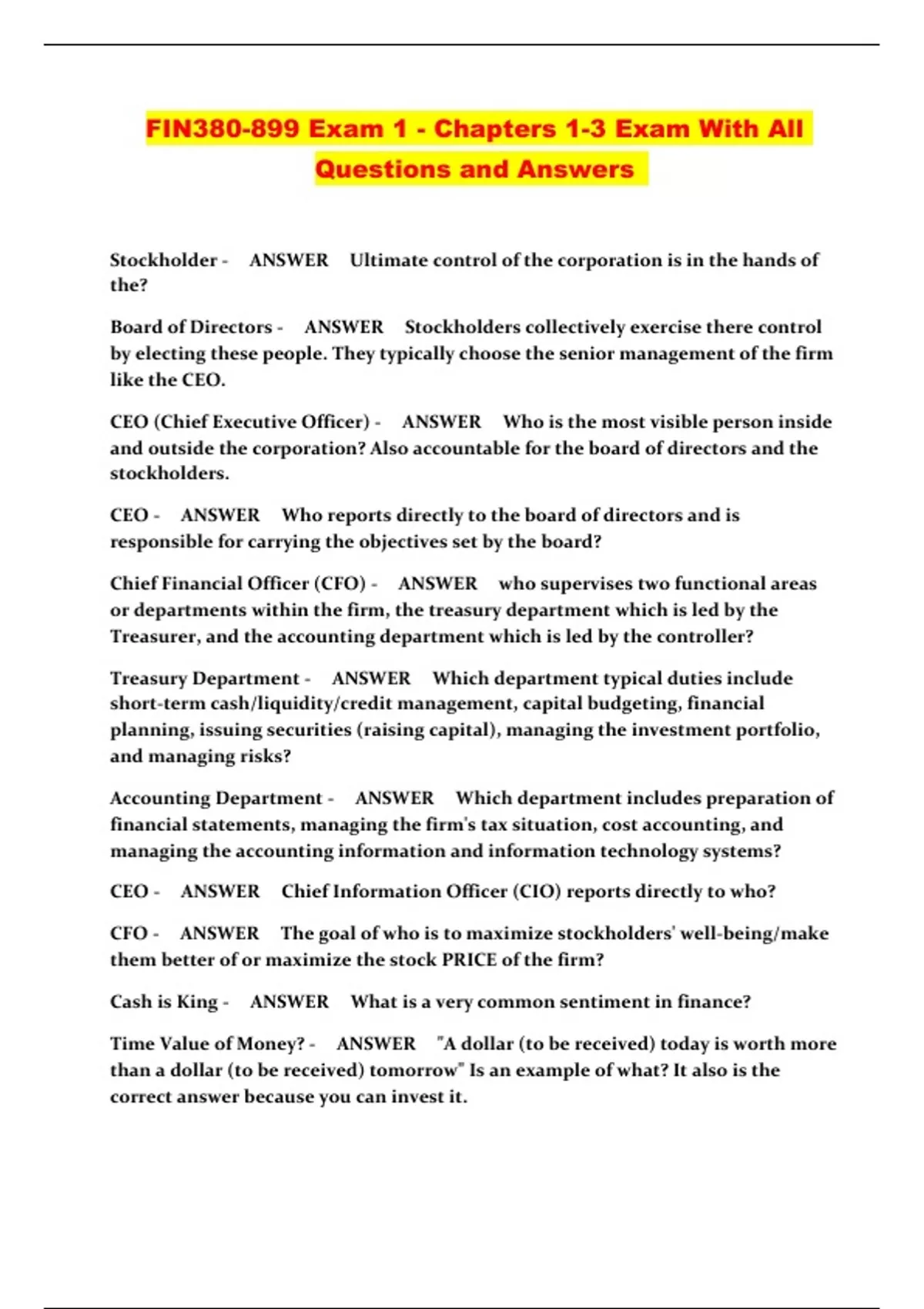 FIN380-899 Exam 1 - Chapters 1-3 Exam With All Questions and Answers

Stockholder - ANSWER Ultimate control of the corporation is in the hands of the?

Board of Directors - ANSWER Stockholders collectively exercise there control by electing these people. They typically choose the senior management of the firm like the CEO.

CEO (Chief Executive Officer) - ANSWER Who is the most visible person inside and outside the corporation? Also accountable for the board of directors and the stockholders.

CEO - ANSWER Who reports directly to the board of directors and is responsible for carrying the objectives set by the board?

Chief Financial Officer (CFO) - ANSWER who supervises two functional areas or departments within the firm, the treasury department which is led by the Treasurer, and the accounting department which is led by the controller?

Treasury Department - ANSWER Which department typical duties include short-term cash/liquidity/credit management, capital budgeting, financial planning, issuing securities (raising capital), managing the investment portfolio, and managing risks?

Accounting Department - ANSWER Which department includes preparation of financial statements, managing the firm's tax situation, cost accounting, and managing the accounting information and information technology systems?

CEO - ANSWER Chief Information Officer (CIO) reports directly to who?

CFO - ANSWER The goal of who is to maximize stockholders' well-being/make them better of or maximize the stock PRICE of the firm?

Cash is King - ANSWER What is a very common sentiment in finance?

Time Value of Money? - ANSWER "A dollar (to be received) today is worth more than a dollar (to be received) tomorrow" Is an example of what? It also is the correct answer because you can invest it.